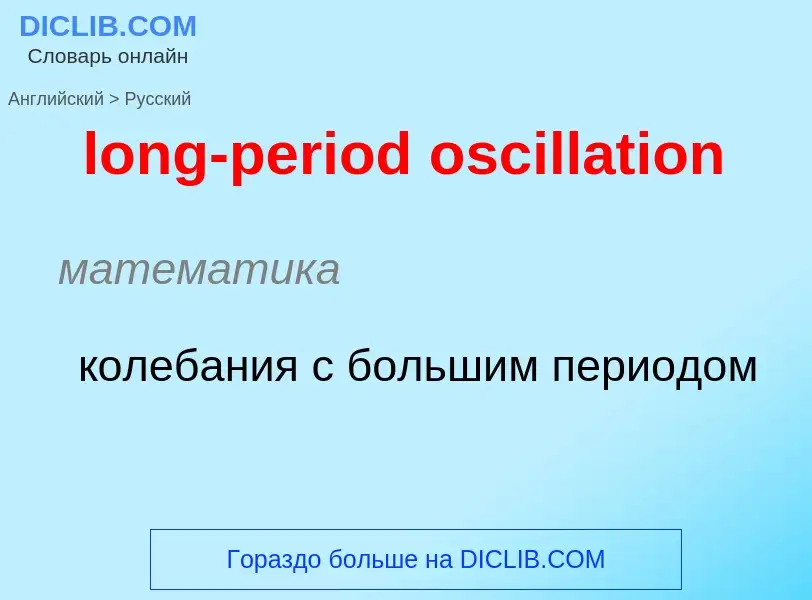 DICLIB.COM
Словарь онлайн

Английский > Русский

long-period oscillation

математика

колебания с большим периодом

Гораздо больше на DICLIB.COM